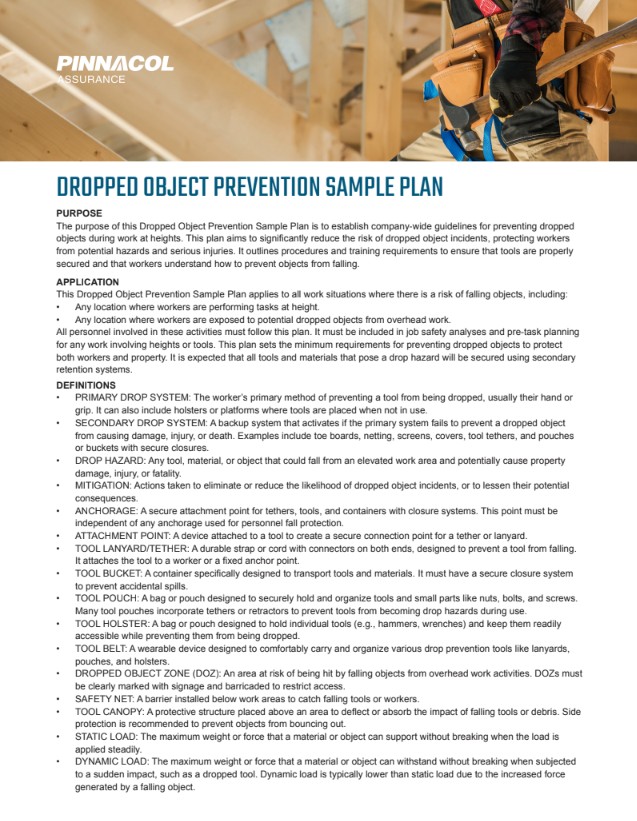 PINNACOL
ASSURANCE

DROPPED OBJECT PREVENTION SAMPLE PLAN

PURPOSE
The purpose of this Dropped Object Prevention Sample Plan is to establish company-wide guidelines for preventing dropped objects during work at heights. This plan aims to significantly reduce the risk of dropped object incidents, protecting workers from potential hazards and serious injuries. It outlines procedures and training requirements to ensure that tools are properly secured and that workers understand how to prevent objects from falling.

APPLICATION
This Dropped Object Prevention Sample Plan applies to all work situations where there is a risk of falling objects, including:
• Any location where workers are performing tasks at height.
• Any location where workers are exposed to potential dropped objects from overhead work.
All personnel involved in these activities must follow this plan. It must be included in job safety analyses and pre-task planning for any work involving heights or tools. This plan sets the minimum requirements for preventing dropped objects to protect both workers and property. It is expected that all tools and materials that pose a drop hazard will be secured using secondary retention systems.

DEFINITIONS
• PRIMARY DROP SYSTEM: The worker's primary method of preventing a tool from being dropped, usually their hand or grip. It can also include holsters or platforms where tools are placed when not in use.
• SECONDARY DROP SYSTEM: A backup system that activates if the primary system fails to prevent a dropped object from causing damage, injury, or death. Examples include toe boards, netting, screens, covers, tool tethers, and pouches or buckets with secure closures.
• DROP HAZARD: Any tool, material, or object that could fall from an elevated work area and potentially cause property damage, injury, or fatality.
• MITIGATION: Actions taken to eliminate or reduce the likelihood of dropped object incidents, or to lessen their potential consequences.
• ANCHORAGE: A secure attachment point for tethers, tools, and containers with closure systems. This point must be independent of any anchorage used for personnel fall protection.
• ATTACHMENT POINT: A device attached to a tool to create a secure connection point for a tether or lanyard.
• TOOL LANYARD/TETHER: A durable strap or cord with connectors on both ends, designed to prevent a tool from falling. It attaches the tool to a worker or a fixed anchor point.
• TOOL BUCKET: A container specifically designed to transport tools and materials. It must have a secure closure system to prevent accidental spills.
• TOOL POUCH: A bag or pouch designed to securely hold and organize tools and small parts like nuts, bolts, and screws. Many tool pouches incorporate tethers or retractors to prevent tools from becoming drop hazards during use.
• TOOL HOLSTER: A bag or pouch designed to hold individual tools (e.g., hammers, wrenches) and keep them readily accessible while preventing them from being dropped.
• TOOL BELT: A wearable device designed to comfortably carry and organize various drop prevention tools like lanyards, pouches, and holsters.
• DROPPED OBJECT ZONE (DOZ): An area at risk of being hit by falling objects from overhead work activities. DOZs must be clearly marked with signage and barricaded to restrict access.
• SAFETY NET: A barrier installed below work areas to catch falling tools or workers.
• TOOL CANOPY: A protective structure placed above an area to deflect or absorb the impact of falling tools or debris. Side protection is recommended to prevent objects from bouncing out.
• STATIC LOAD: The maximum weight or force that a material or object can support without breaking when the load is applied steadily.
• DYNAMIC LOAD: The maximum weight or force that a material or object can withstand without breaking when subjected to a sudden impact, such as a dropped tool. Dynamic load is typically lower than static load due to the increased force generated by a falling object.